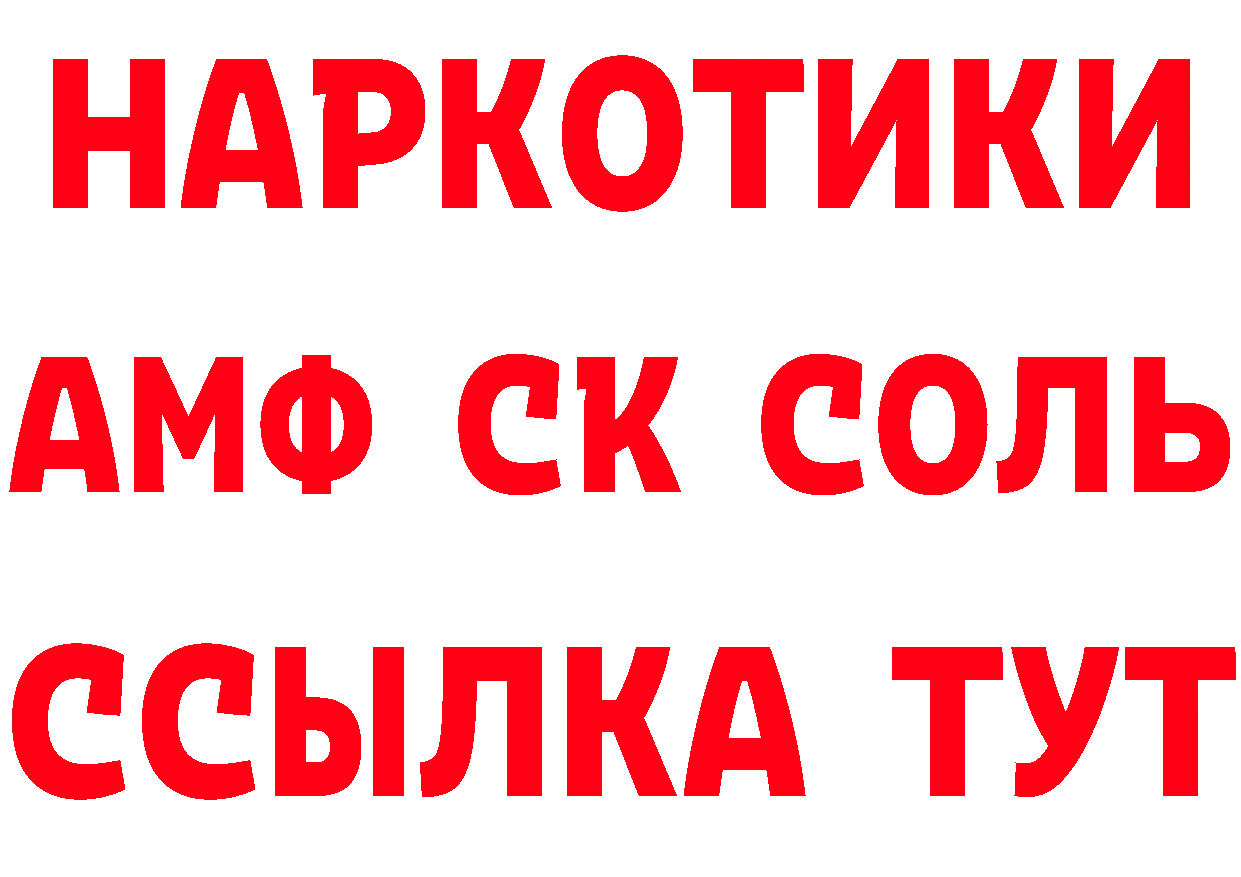 НАРКОТИКИ

АМФ СК СОЛЬ

ССЫЛКА ТУТ